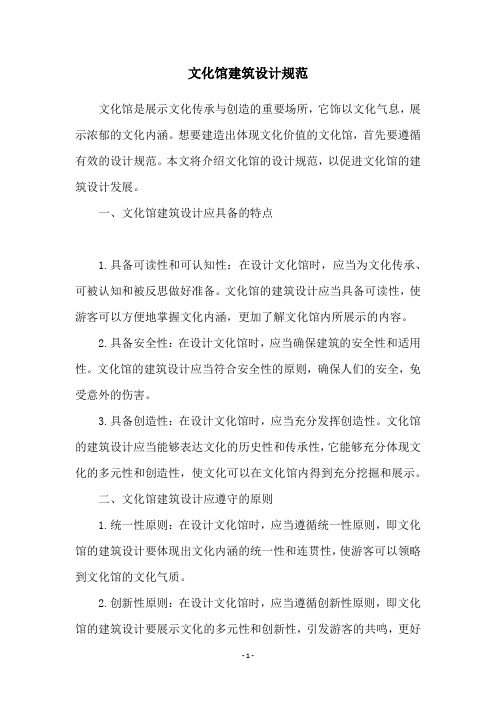 文化馆建筑设计规范

文化馆是展示文化传承与创造的重要场所，它饰以文化气息，展示浓郁的文化内涵。想要建造出体现文化价值的文化馆，首先要遵循有效的设计规范。本文将介绍文化馆的设计规范，以促进文化馆的建筑设计发展。

一、文化馆建筑设计应具备的特点

1.具备可读性和可认知性：在设计文化馆时，应当为文化传承、可被认知和被反思做好准备。文化馆的建筑设计应当具备可读性，使游客可以方便地掌握文化内涵，更加了解文化馆内所展示的内容。

2.具备安全性：在设计文化馆时，应当确保建筑的安全性和适用性。文化馆的建筑设计应当符合安全性的原则，确保人们的安全，免受意外的伤害。

3.具备创造性：在设计文化馆时，应当充分发挥创造性。文化馆的建筑设计应当能够表达文化的历史性和传承性，它能够充分体现文化的多元性和创造性，使文化可以在文化馆内得到充分挖掘和展示。

二、文化馆建筑设计应遵守的原则

1.统一性原则：在设计文化馆时，应当遵循统一性原则，即文化馆的建筑设计要体现出文化内涵的统一性和连贯性，使游客可以领略到文化馆的文化气质。

2.创新性原则：在设计文化馆时，应当遵循创新性原则，即文化馆的建筑设计要展示文化的多元性和创新性，引发游客的共鸣，更好

- 1 -